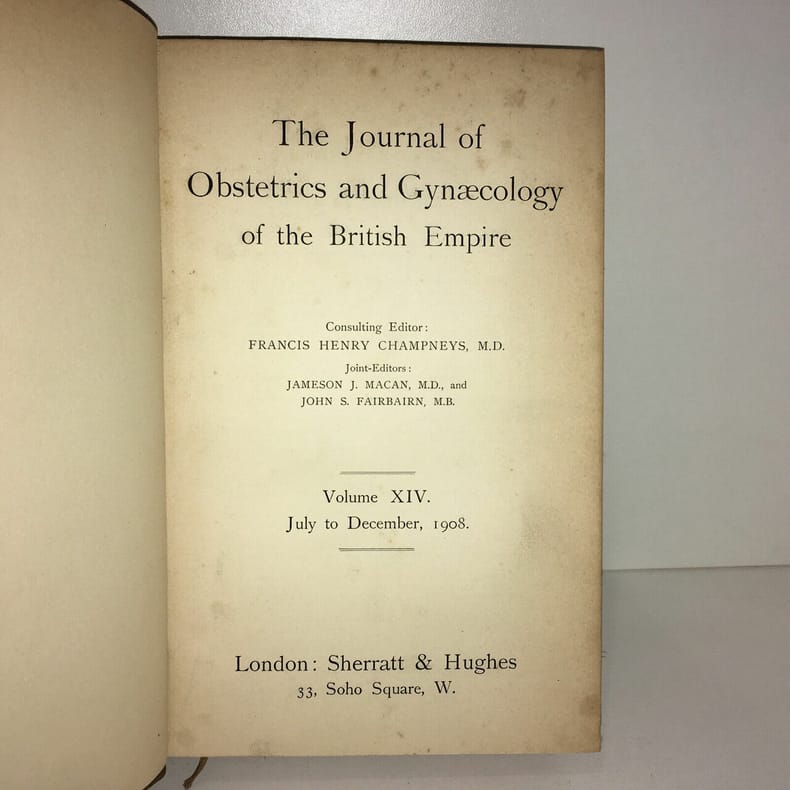 The Journal of
Obstetrics and Gynæcology
of the British Empire

Consulting Editor:
FRANCIS HENRY CHAMPNEYS, M.D.
Joint-Editors:
JAMESON J. MACAN, M.D., and
JOHN S. FAIRBAIRN, M.B.

Volume XIV.
July to December, 1908.

London: Sherratt & Hughes
33, Soho Square, W.